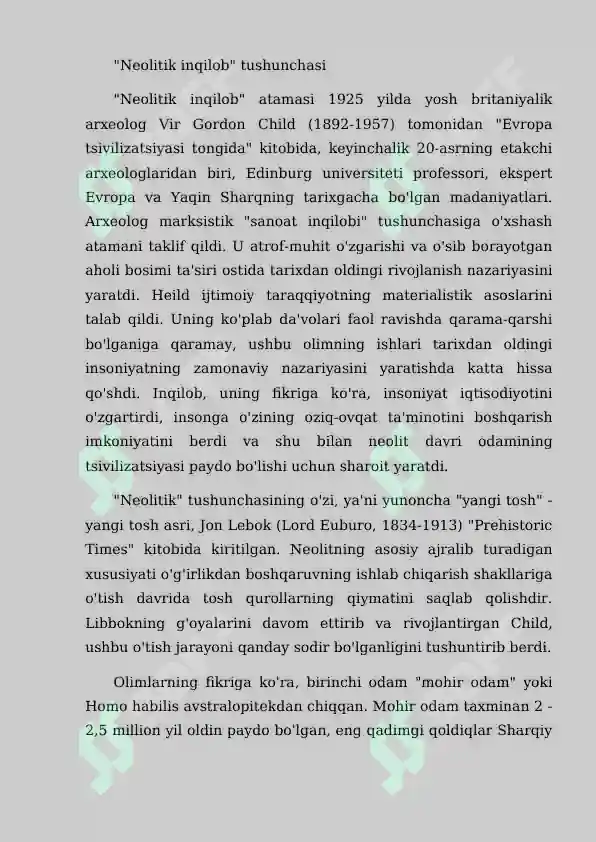 "Neolitik inqilob" tushunchasi

"Neolitik inqilob" atamasi 1925 yilda yosh britaniyalik arxeolog Vir Gordon Child (1892-1957) tomonidan "Evropa tsivilizatsiyasi tongida" kitobida, keyinchalik 20-asrning etakchi arxeologlaridan biri, Edinburg universiteti professori, ekspert Evropa va Yaqin Sharqning tarixgacha bo'lgan madaniyatlari. Arxeolog marksistik "sanoat inqilobi" tushunchasiga o'xshash atamani taklif qildi. U atrof-muhit o'zgarishi va o'sib borayotgan aholi bosimi ta'siri ostida tarixdan oldingi rivojlanish nazariyasini yaratdi. Heild ijtimoiy taraqqiyotning materialistik asoslarini talab qildi. Uning ko'plab da'volari faol ravishda qarama-qarshi bo'lganiga qaramay, ushbu olimning ishlari tarixdan oldingi insoniyatning zamonaviy nazariyasini yaratishda katta hissa qo'shdi. Inqilob, uning fikriga ko'ra, insoniyat iqtisodiyotini o'zgartirdi, insonga o'zining oziq-ovqat ta'minotini boshqarish imkoniyatini berdi va shu bilan neolit davri odamining tsivilizatsiyasi paydo bo'lishi uchun sharoit yaratdi.

"Neolitik" tushunchasining o'zi, ya'ni yunoncha "yangi tosh" - yangi tosh asri, Jon Lebok (Lord Euburo, 1834-1913) "Prehistoric Times" kitobida kiritilgan. Neolitning asosiy ajralib turadigan xususiyati o'g'irlikdan boshqaruvning ishlab chiqarish shakllariga o'tish davrida tosh qurollarning qiymatini saqlab qolishdir. Libbokning g'oyalarini davom ettirib va rivojlantirgan Child, ushbu o'tish jarayoni qanday sodir bo'lganligini tushuntirib berdi.

Olimlarning fikriga ko'ra, birinchi odam "mohir odam" yoki Homo habilis avstralopitekdan chiqqan. Mohir odam taxminan 2 - 2,5 million yil oldin paydo bo'lgan, eng qadimgi qoldiqlar Sharqiy